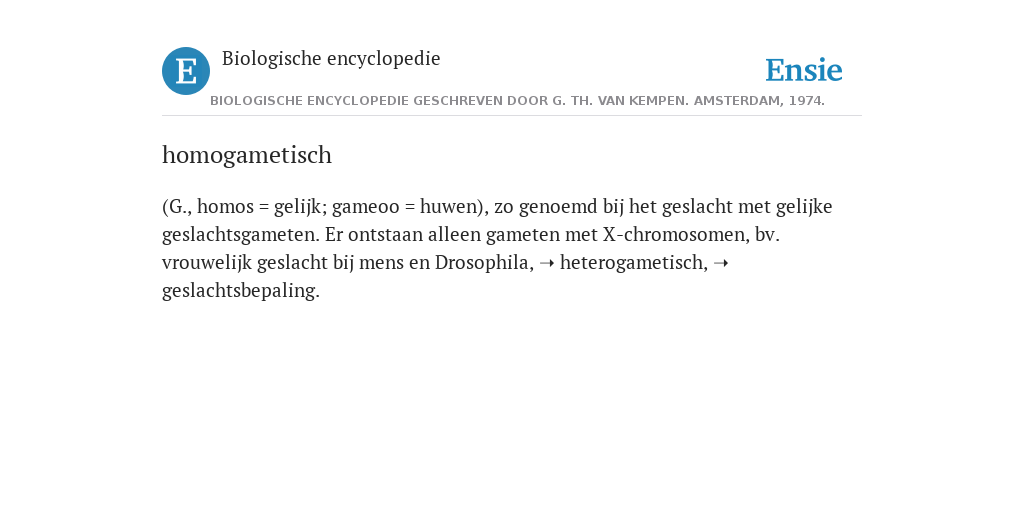 E

Biologische encyclopedie

Ensie

BIOLOGISCHE ENCYCLOPEDIE GESCHREVEN DOOR G. TH. VAN KEMPEN. AMSTERDAM, 1974.

homogametisch

(G., homos = gelijk; gameoo = huwen), zo genoemd bij het geslacht met gelijke geslachtsgameten. Er ontstaan alleen gameten met X-chromosomen, bv. vrouwelijk geslacht bij mens en Drosophila, ➝ heterogametisch, ➝ geslachtsbepaling.